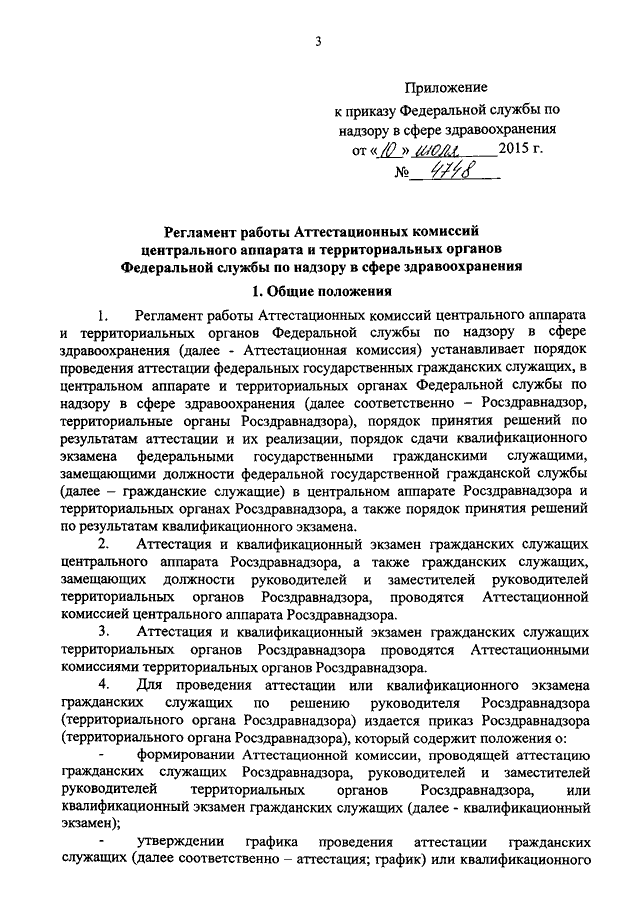 3

Приложение
к приказу Федеральной службы по надзору в сфере здравоохранения
от «10» июля 2015 г.
№ 4748

Регламент работы Аттестационных комиссий центрального аппарата и территориальных органов Федеральной службы по надзору в сфере здравоохранения

1. Общие положения

1. Регламент работы Аттестационных комиссий центрального аппарата и территориальных органов Федеральной службы по надзору в сфере здравоохранения (далее - Аттестационная комиссия) устанавливает порядок проведения аттестации федеральных государственных гражданских служащих, в центральном аппарате и территориальных органах Федеральной службы по надзору в сфере здравоохранения (далее соответственно – Росздравнадзор, территориальные органы Росздравнадзора), порядок принятия решений по результатам аттестации и их реализации, порядок сдачи квалификационного экзамена федеральными государственными гражданскими служащими, замещающими должности федеральной государственной гражданской службы (далее – гражданские служащие) в центральном аппарате Росздравнадзора и территориальных органах Росздравнадзора, а также порядок принятия решений по результатам квалификационного экзамена.

2. Аттестация и квалификационный экзамен гражданских служащих центрального аппарата Росздравнадзора, а также гражданских служащих, замещающих должности руководителей и заместителей руководителей территориальных органов Росздравнадзора, проводятся Аттестационной комиссией центрального аппарата Росздравнадзора.

3. Аттестация и квалификационный экзамен гражданских служащих территориальных органов Росздравнадзора проводятся Аттестационными комиссиями территориальных органов Росздравнадзора.

4. Для проведения аттестации или квалификационного экзамена гражданских служащих по решению руководителя Росздравнадзора (территориального органа Росздравнадзора) издается приказ Росздравнадзора (территориального органа Росздравнадзора), который содержит положения о:

- формировании Аттестационной комиссии, проводящей аттестацию гражданских служащих Росздравнадзора, руководителей и заместителей руководителей территориальных органов Росздравнадзора, или квалификационный экзамен гражданских служащих (далее - квалификационный экзамен);

- утверждении графика проведения аттестации гражданских служащих (далее соответственно – аттестация; график) или квалификационного